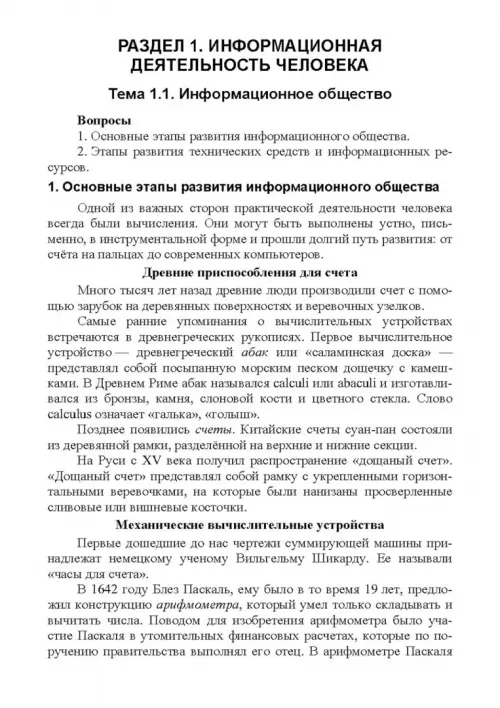 РАЗДЕЛ 1. ИНФОРМАЦИОННАЯ ДЕЯТЕЛЬНОСТЬ ЧЕЛОВЕКА

Тема 1.1. Информационное общество

Вопросы
1. Основные этапы развития информационного общества.
2. Этапы развития технических средств и информационных ресурсов.

1. Основные этапы развития информационного общества

Одной из важных сторон практической деятельности человека всегда были вычисления. Они могут быть выполнены устно, письменно, в инструментальной форме и прошли долгий путь развития: от счёта на пальцах до современных компьютеров.

Древние приспособления для счета

Много тысяч лет назад древние люди производили счет с помощью зарубок на деревянных поверхностях и веревочных узелков.

Самые ранние упоминания о вычислительных устройствах встречаются в древнегреческих рукописях. Первое вычислительное устройство — древнегреческий абак или «саламинская доска» — представлял собой посыпанную морским песком дощечку с камешками. В Древнем Риме абак назывался calculi или abaculi и изготавливался из бронзы, камня, слоновой кости и цветного стекла. Слово calculus означает «галька», «голыш».

Позднее появились счеты. Китайские счеты суан-пан состояли из деревянной рамки, разделённой на верхние и нижние секции.

На Руси с XV века получил распространение «дощаный счет». «Дощаный счет» представлял собой рамку с укрепленными горизонтальными веревочками, на которые были нанизаны просверленные сливовые или вишневые косточки.

Механические вычислительные устройства

Первые дошедшие до нас чертежи суммирующей машины принадлежат немецкому ученому Вильгельму Шикарду. Ее называли «часы для счета».

В 1642 году Блез Паскаль, ему было в то время 19 лет, предложил конструкцию арифмометра, который умел только складывать и вычитать числа. Поводом для изобретения арифмометра было участие Паскаля в утомительных финансовых расчетах, которые по поручению правительства выполнял его отец. В арифмометре Паскаля